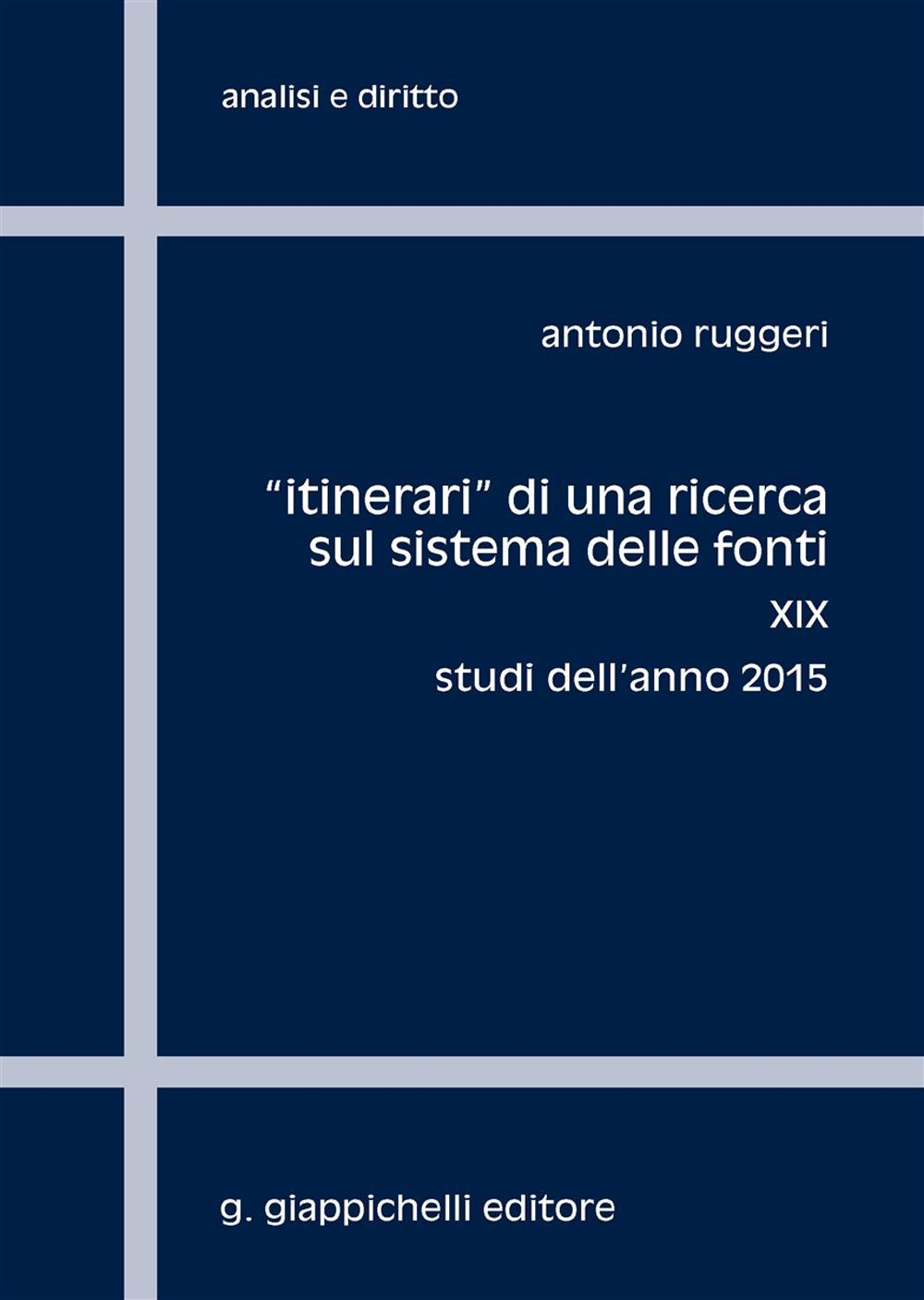 analisi e diritto

antonio ruggeri

"itinerari" di una ricerca sul sistema delle fonti

XIX

studi dell'anno 2015

g. giappichelli editore